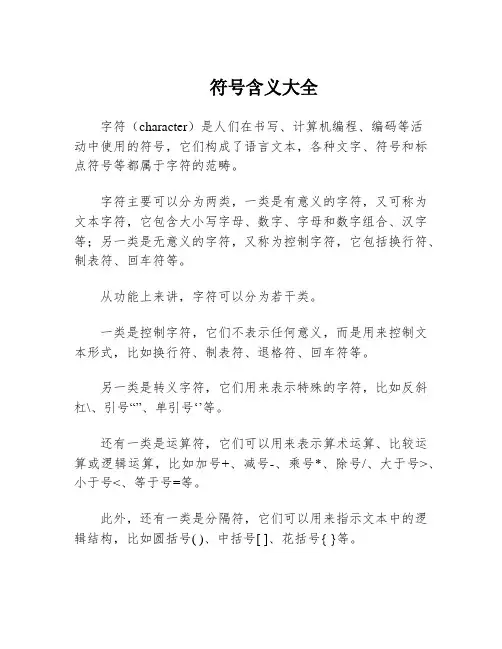 符号含义大全

字符（character）是人们在书写、计算机编程、编码等活动中使用的符号，它们构成了语言文本，各种文字、符号和标点符号等都属于字符的范畴。

字符主要可以分为两类，一类是有意义的字符，又可称为文本字符，它包含大小写字母、数字、字母和数字组合、汉字等；另一类是无意义的字符，又称为控制字符，它包括换行符、制表符、回车符等。

从功能上来讲，字符可以分为若干类。

一类是控制字符，它们不表示任何意义，而是用来控制文本形式，比如换行符、制表符、退格符、回车符等。

另一类是转义字符，它们用来表示特殊的字符，比如反斜杠\、引号“”、单引号‘’等。

还有一类是运算符，它们可以用来表示算术运算、比较运算或逻辑运算，比如加号+、减号-、乘号*、除号/、大于号>、小于号<、等于号=等。

此外，还有一类是分隔符，它们可以用来指示文本中的逻辑结构，比如圆括号( )、中括号[ ]、花括号{ }等。